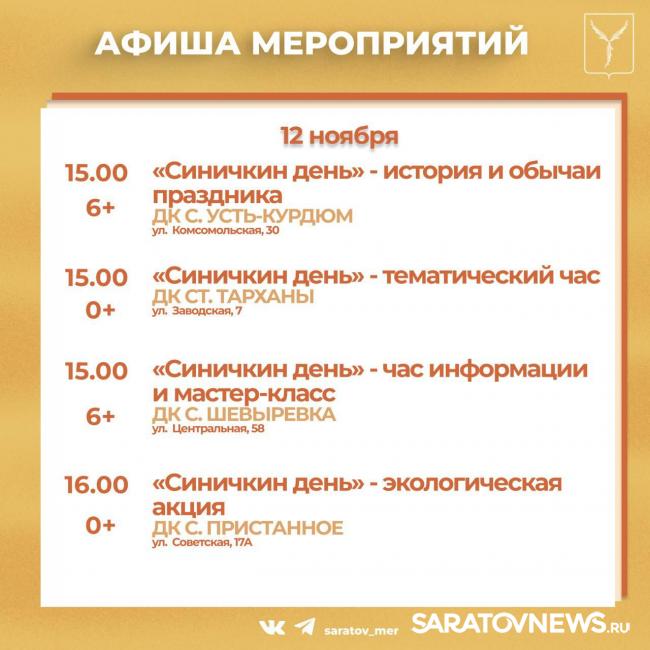 АФИША МЕРОПРИЯТИЙ

12 ноября

15.00
6+
«Синичкин день» - история и обычаи праздника
ДК С. УСТЬ-КУРДЮМ
ул. Комсомольская, 30

15.00
0+
«Синичкин день» - тематический час
ДК СТ. ТАРХАНЫ
ул. Заводская, 7

15.00
6+
«Синичкин день» - час информации и мастер-класс
ДК С. ШЕВЫРЕВКА
ул. Центральная, 58

16.00
0+
«Синичкин день» - экологическая акция
ДК С. ПРИСТАННОЕ
ул. Советская, 17А

saratov_mer SARATOVNEWS.RU